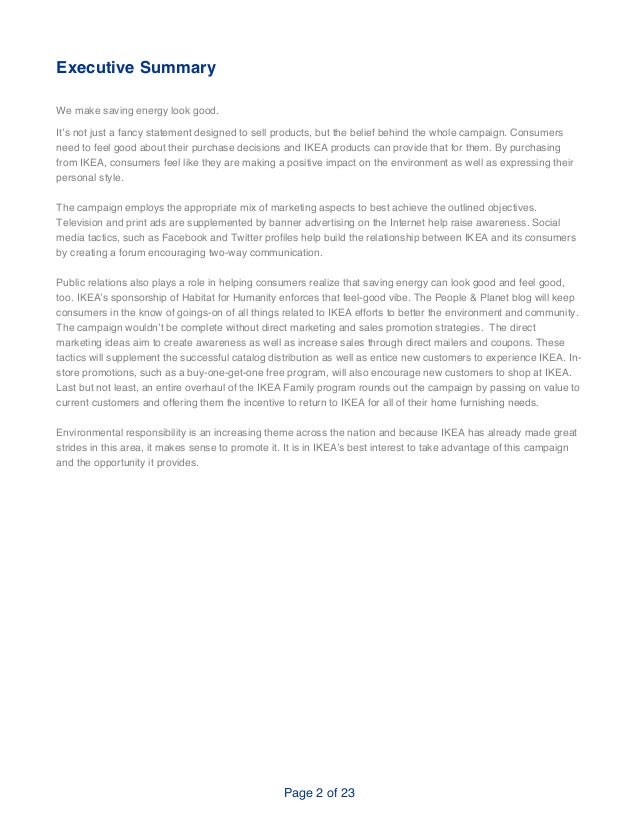 Executive Summary

We make saving energy look good.

It's not just a fancy statement designed to sell products, but the belief behind the whole campaign. Consumers need to feel good about their purchase decisions and IKEA products can provide that for them. By purchasing from IKEA, consumers feel like they are making a positive impact on the environment as well as expressing their personal style.

The campaign employs the appropriate mix of marketing aspects to best achieve the outlined objectives. Television and print ads are supplemented by banner advertising on the Internet help raise awareness. Social media tactics, such as Facebook and Twitter profiles help build the relationship between IKEA and its consumers by creating a forum encouraging two-way communication.

Public relations also plays a role in helping consumers realize that saving energy can look good and feel good, too. IKEA's sponsorship of Habitat for Humanity enforces that feel-good vibe. The People & Planet blog will keep consumers in the know of goings-on of all things related to IKEA efforts to better the environment and community. The campaign wouldn't be complete without direct marketing and sales promotion strategies. The direct marketing ideas aim to create awareness as well as increase sales through direct mailers and coupons. These tactics will supplement the successful catalog distribution as well as entice new customers to experience IKEA. In-store promotions, such as a buy-one-get-one free program, will also encourage new customers to shop at IKEA. Last but not least, an entire overhaul of the IKEA Family program rounds out the campaign by passing on value to current customers and offering them the incentive to return to IKEA for all of their home furnishing needs.

Environmental responsibility is an increasing theme across the nation and because IKEA has already made great strides in this area, it makes sense to promote it. It is in IKEA's best interest to take advantage of this campaign and the opportunity it provides.

Page 2 of 23